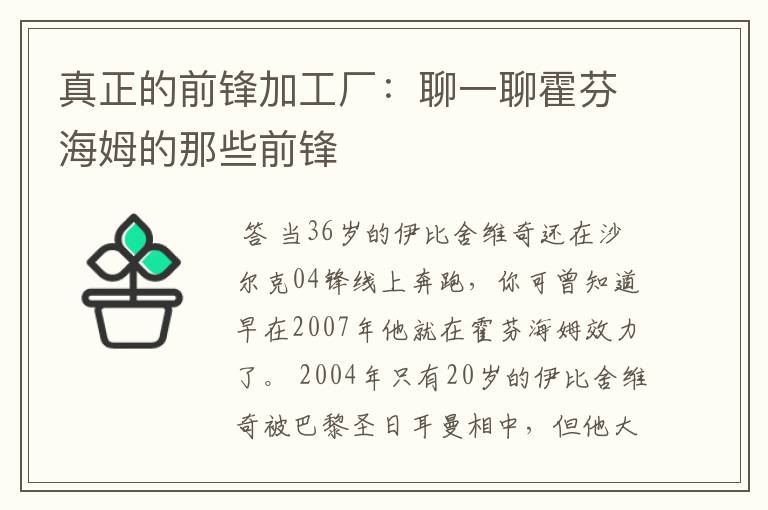 真正的前锋加工厂：聊一聊霍芬海姆的那些前锋

答 当36岁的伊比舍维奇还在沙尔克04锋线上奔跑，你可曾知道早在2007年他就在霍芬海姆效力了。 2004年只有20岁的伊比舍维奇被巴黎圣日耳曼相中，但他大